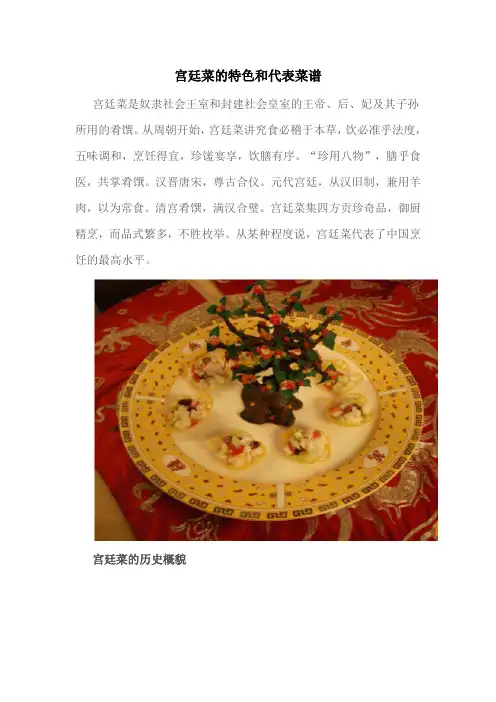 宫廷菜的特色和代表菜谱

宫廷菜是奴隶社会王室和封建社会皇室的王帝、后、妃及其子孙所用的肴馔。从周朝开始，宫廷菜讲究食必稽于本草，饮必准乎法度，五味调和，烹饪得宜，珍馐宴享，饮膳有序。“珍用八物”，膳乎食医，共掌肴馔。汉晋唐宋，尊古合仪。元代宫廷，从汉旧制，兼用羊肉，以为常食。清宫肴馔，满汉合璧。宫廷菜集四方贡珍奇品，御厨精烹，而品式繁多，不胜枚举。从某种程度说，宫廷菜代表了中国烹饪的最高水平。

宫廷菜的历史概貌